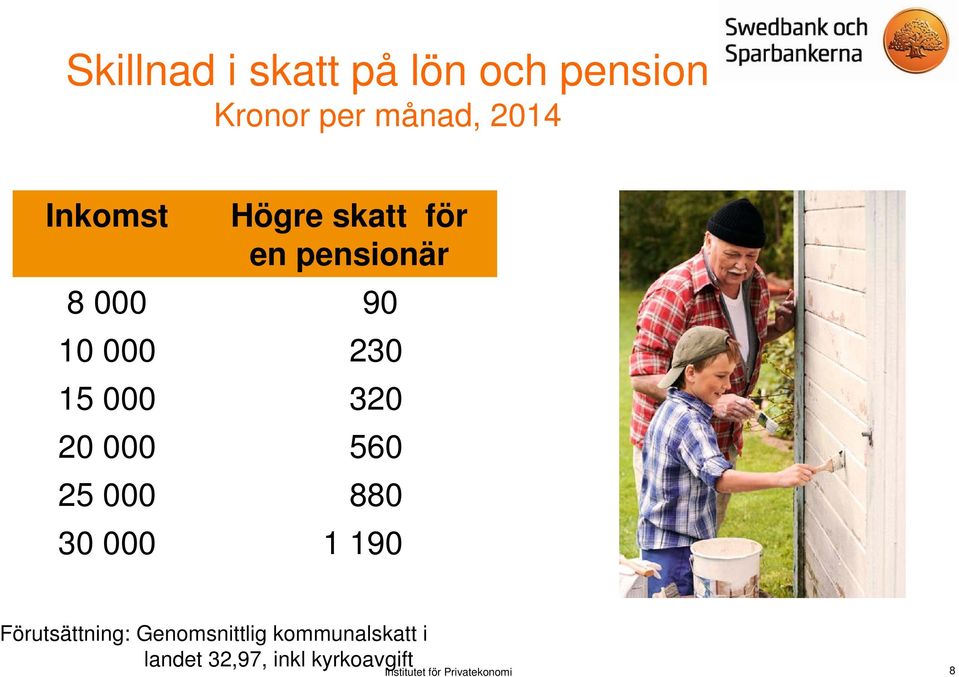 Swedbank och Sparbankerna

Skillnad i skatt på lön och pension
Kronor per månad, 2014

| Inkomst | Högre skatt för en pensionär |
|---|---|
| 8 000 | 90 |
| 10 000 | 230 |
| 15 000 | 320 |
| 20 000 | 560 |
| 25 000 | 880 |
| 30 000 | 1 190 |

Förutsättning: Genomsnittlig kommunalskatt i landet 32,97, inkl kyrkoavgift

Institutet för Privatekonomi

8